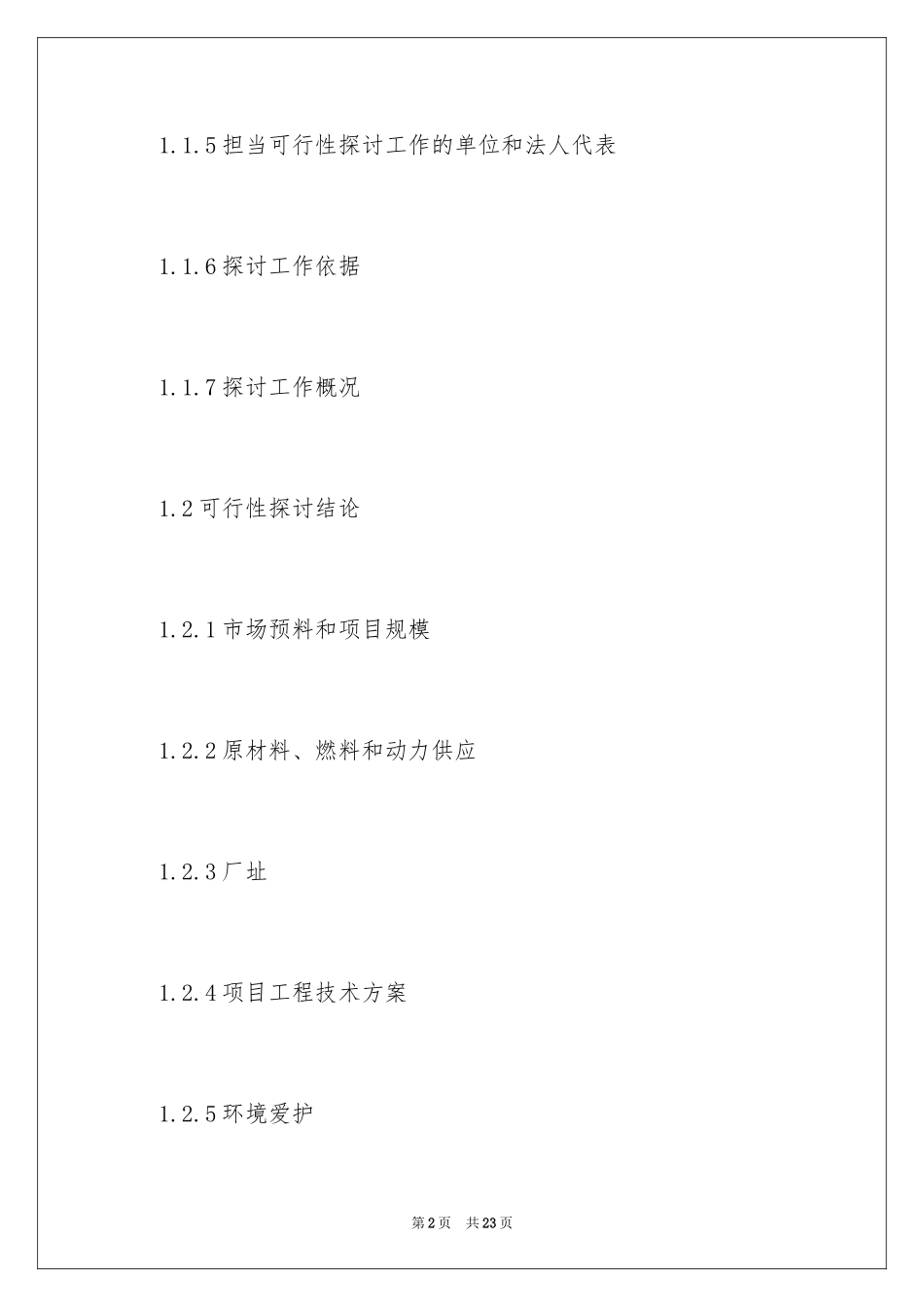 1.1.5 担当可行性探讨工作的单位和法人代表

1.1.6 探讨工作依据

1.1.7 探讨工作概况

1.2 可行性探讨结论

1.2.1 市场预料和项目规模

1.2.2 原材料、燃料和动力供应

1.2.3 厂址

1.2.4 项目工程技术方案

1.2.5 环境爱护

第 2 页　共 23 页